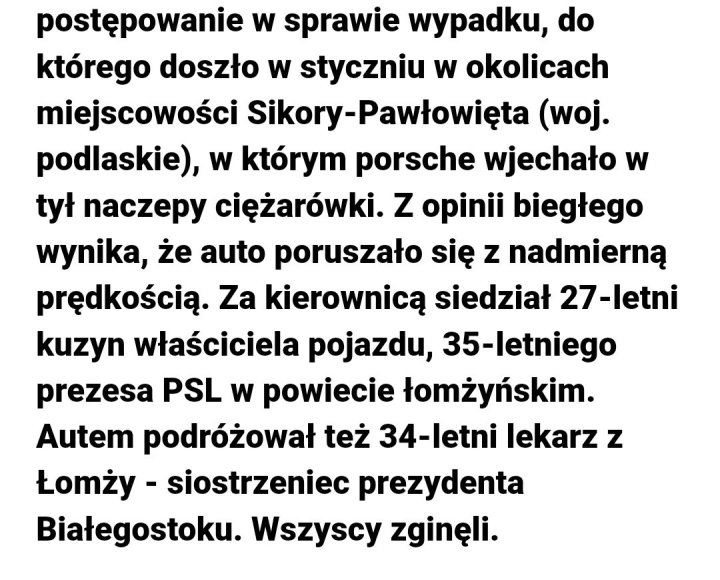 postępowanie w sprawie wypadku, do którego doszło w styczniu w okolicach miejscowości Sikory-Pawłowięta (woj. podlaskie), w którym porsche wjechało w tył naczepy ciężarówki. Z opinii biegłego wynika, że auto poruszało się z nadmierną prędkością. Za kierownicą siedział 27-letni kuzyn właściciela pojazdu, 35-letniego prezesa PSL w powiecie łomżyńskim. Autem podróżował też 34-letni lekarz z Łomży - siostrzeniec prezydenta Białegostoku. Wszyscy zginęli.